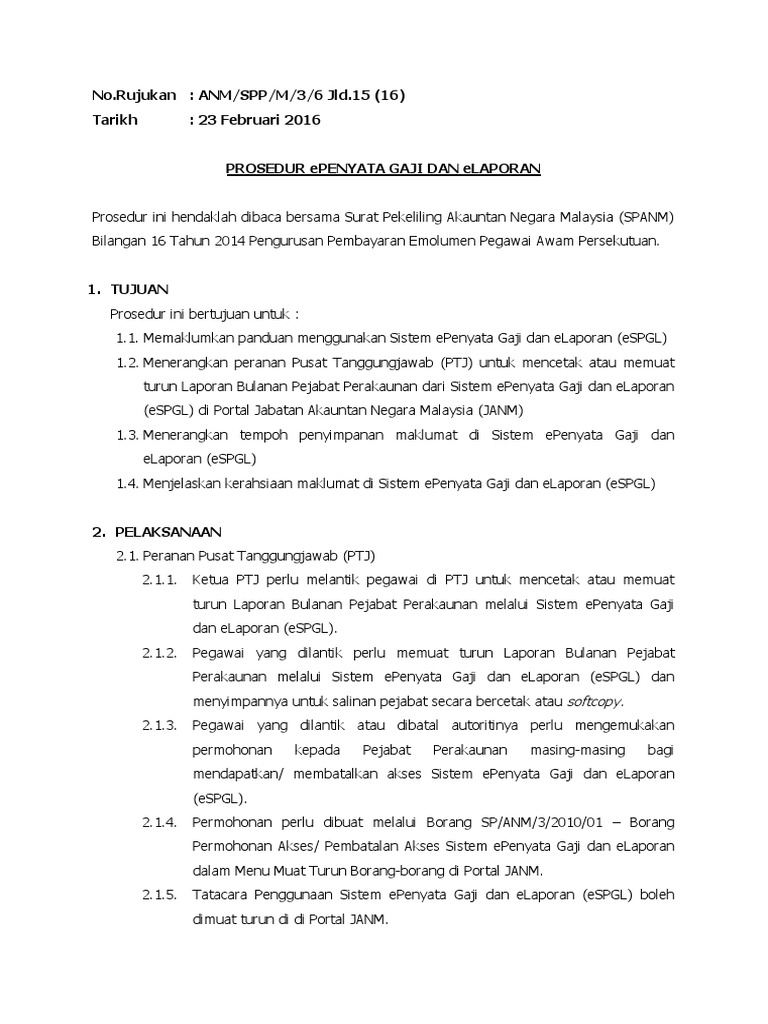 No.Rujukan : ANM/SPP/M/3/6 Jld.15 (16)
Tarikh : 23 Februari 2016

PROSEDUR ePENYATA GAJI DAN eLAPORAN

Prosedur ini hendaklah dibaca bersama Surat Pekeliling Akauntan Negara Malaysia (SPANM) Bilangan 16 Tahun 2014 Pengurusan Pembayaran Emolumen Pegawai Awam Persekutuan.

1. TUJUAN
Prosedur ini bertujuan untuk :
1.1. Memaklumkan panduan menggunakan Sistem ePenyata Gaji dan eLaporan (eSPGL)
1.2. Menerangkan peranan Pusat Tanggungjawab (PTJ) untuk mencetak atau memuat turun Laporan Bulanan Pejabat Perakaunan dari Sistem ePenyata Gaji dan eLaporan (eSPGL) di Portal Jabatan Akauntan Negara Malaysia (JANM)
1.3. Menerangkan tempoh penyimpanan maklumat di Sistem ePenyata Gaji dan eLaporan (eSPGL)
1.4. Menjelaskan kerahsiaan maklumat di Sistem ePenyata Gaji dan eLaporan (eSPGL)

2. PELAKSANAAN
2.1. Peranan Pusat Tanggungjawab (PTJ)
2.1.1. Ketua PTJ perlu melantik pegawai di PTJ untuk mencetak atau memuat turun Laporan Bulanan Pejabat Perakaunan melalui Sistem ePenyata Gaji dan eLaporan (eSPGL).
2.1.2. Pegawai yang dilantik perlu memuat turun Laporan Bulanan Pejabat Perakaunan melalui Sistem ePenyata Gaji dan eLaporan (eSPGL) dan menyimpannya untuk salinan pejabat secara bercetak atau softcopy.
2.1.3. Pegawai yang dilantik atau dibatal autoritinya perlu mengemukakan permohonan kepada Pejabat Perakaunan masing-masing bagi mendapatkan/ membatalkan akses Sistem ePenyata Gaji dan eLaporan (eSPGL).
2.1.4. Permohonan perlu dibuat melalui Borang SP/ANM/3/2010/01 – Borang Permohonan Akses/ Pembatalan Akses Sistem ePenyata Gaji dan eLaporan dalam Menu Muat Turun Borang-borang di Portal JANM.
2.1.5. Tatacara Penggunaan Sistem ePenyata Gaji dan eLaporan (eSPGL) boleh dimuat turun di di Portal JANM.